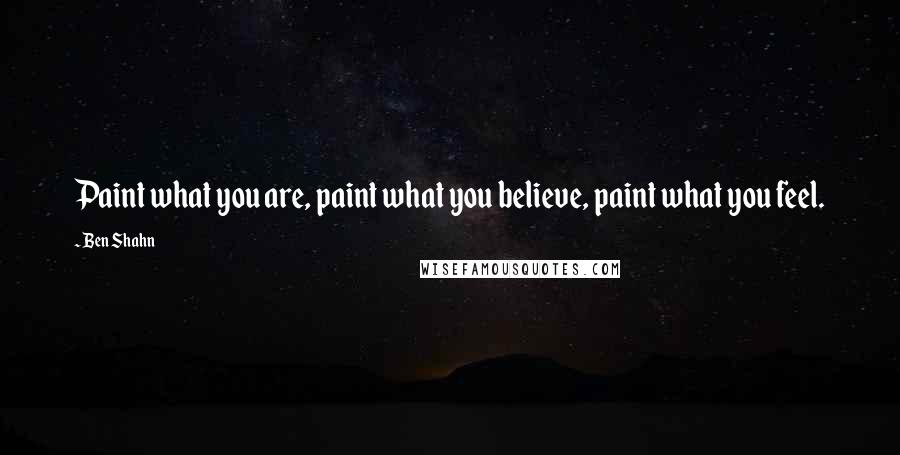 Paint what you are, paint what you believe, paint what you feel.

- Ben Shahn

WISEFAMOUSQUOTES.COM